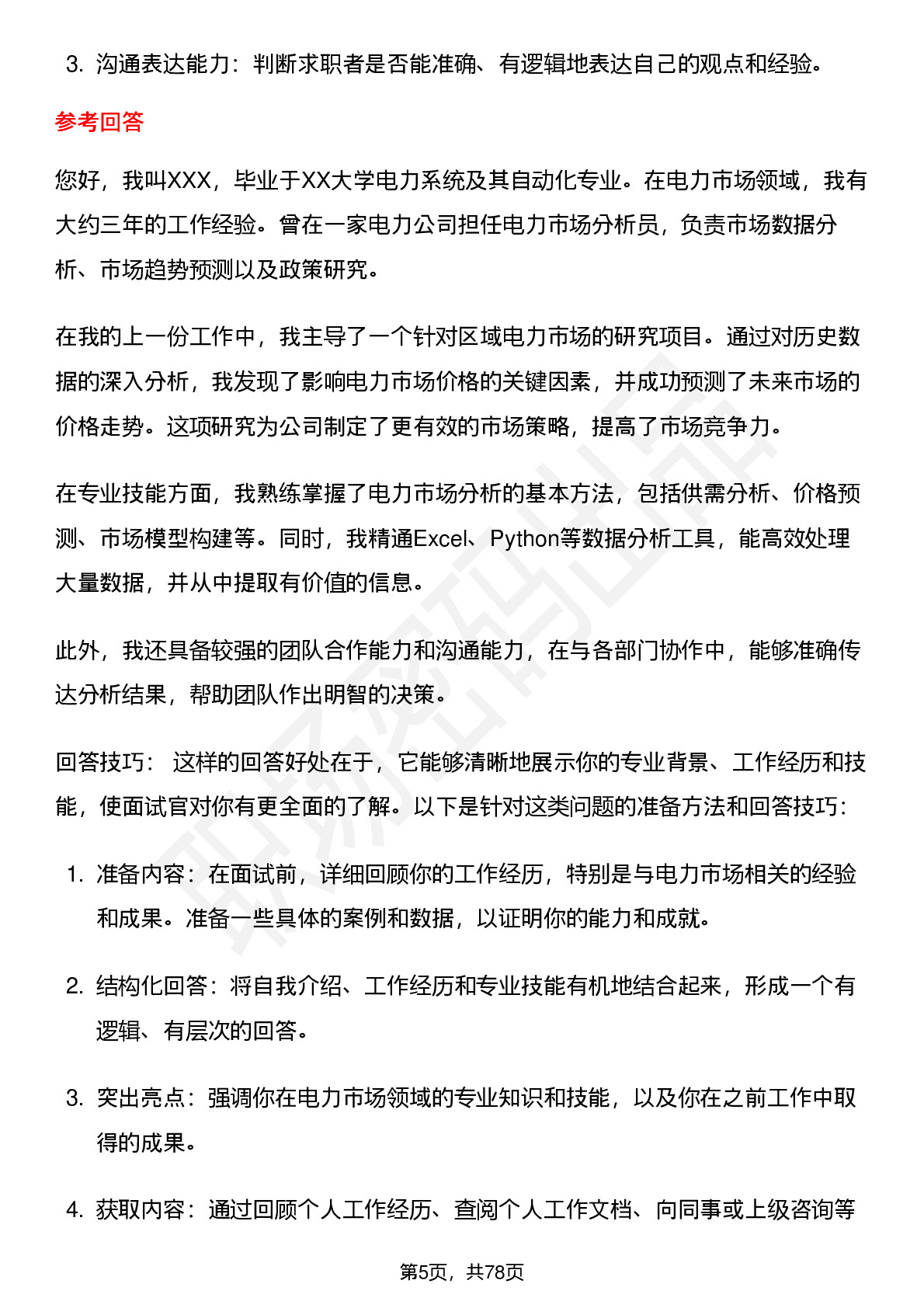 3. 沟通表达能力：判断求职者是否能准确、有逻辑地表达自己的观点和经验。

参考回答

您好，我叫XXX，毕业于XX大学电力系统及其自动化专业。在电力市场领域，我有大约三年的工作经验。曾在一家电力公司担任电力市场分析员，负责市场数据分析、市场趋势预测以及政策研究。

在我的上一份工作中，我主导了一个针对区域电力市场的研究项目。通过对历史数据的深入分析，我发现了影响电力市场价格的关键因素，并成功预测了未来市场的价格走势。这项研究为公司制定了更有效的市场策略，提高了市场竞争力。

在专业技能方面，我熟练掌握了电力市场分析的基本方法，包括供需分析、价格预测、市场模型构建等。同时，我精通Excel、Python等数据分析工具，能高效处理大量数据，并从中提取有价值的信息。

此外，我还具备较强的团队合作能力和沟通能力，在与各部门协作中，能够准确传达分析结果，帮助团队作出明智的决策。

回答技巧： 这样的回答好处在于，它能够清晰地展示你的专业背景、工作经历和技能，使面试官对你有更全面的了解。以下是针对这类问题的准备方法和回答技巧：

1. 准备内容：在面试前，详细回顾你的工作经历，特别是与电力市场相关的经验和成果。准备一些具体的案例和数据，以证明你的能力和成就。

2. 结构化回答：将自我介绍、工作经历和专业技能有机地结合起来，形成一个有逻辑、有层次的回答。

3. 突出亮点：强调你在电力市场领域的专业知识和技能，以及你在之前工作中取得的成果。

4. 获取内容：通过回顾个人工作经历、查阅个人工作文档、向同事或上级咨询等

第5页，共78页